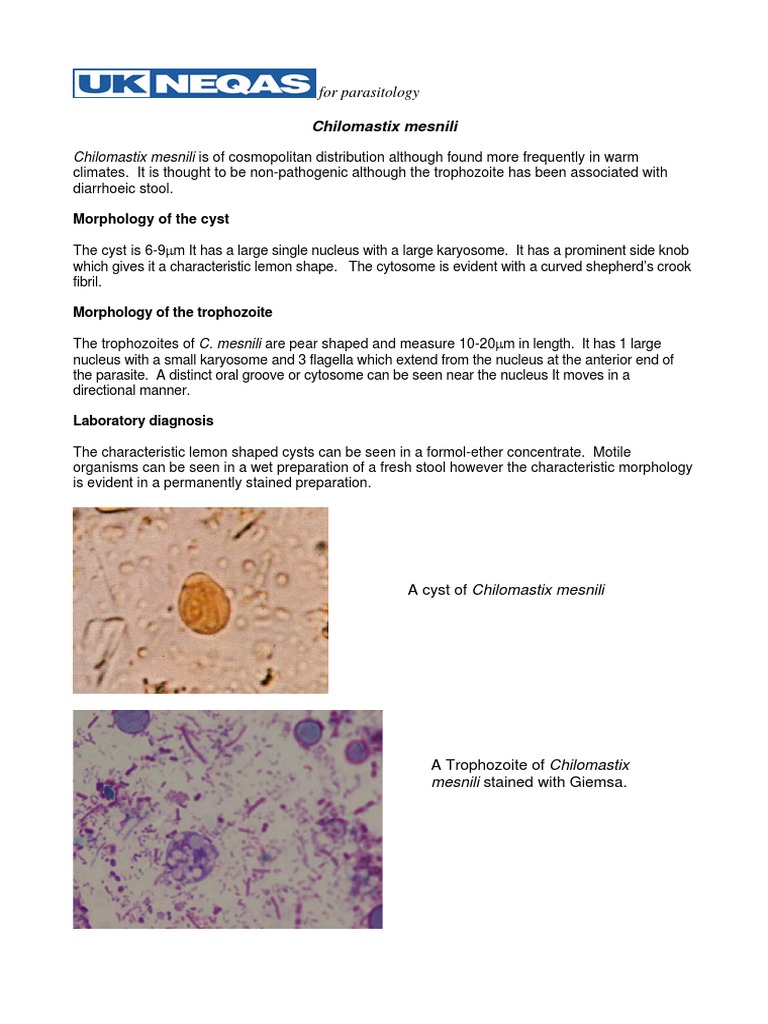 UK NEQAS for parasitology

Chilomastix mesnili

Chilomastix mesnili is of cosmopolitan distribution although found more frequently in warm climates. It is thought to be non-pathogenic although the trophozoite has been associated with diarrhoeic stool.

Morphology of the cyst

The cyst is 6-9μm It has a large single nucleus with a large karyosome. It has a prominent side knob which gives it a characteristic lemon shape. The cytosome is evident with a curved shepherd's crook fibril.

Morphology of the trophozoite

The trophozoites of C. mesnili are pear shaped and measure 10-20μm in length. It has 1 large nucleus with a small karyosome and 3 flagella which extend from the nucleus at the anterior end of the parasite. A distinct oral groove or cytosome can be seen near the nucleus It moves in a directional manner.

Laboratory diagnosis

The characteristic lemon shaped cysts can be seen in a formol-ether concentrate. Motile organisms can be seen in a wet preparation of a fresh stool however the characteristic morphology is evident in a permanently stained preparation.

A cyst of Chilomastix mesnili

A Trophozoite of Chilomastix mesnili stained with Giemsa.